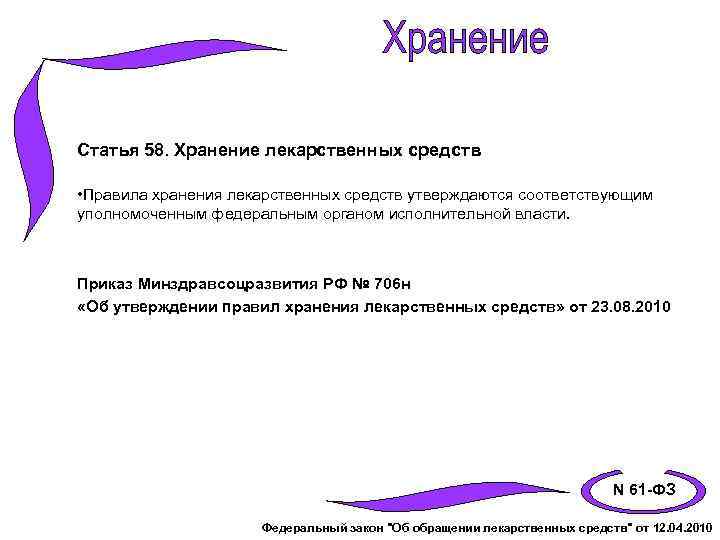 Хранение

Статья 58. Хранение лекарственных средств

•Правила хранения лекарственных средств утверждаются соответствующим уполномоченным федеральным органом исполнительной власти.

Приказ Минздравсоцразвития РФ № 706н
«Об утверждении правил хранения лекарственных средств» от 23.08.2010

N 61-ФЗ

Федеральный закон "Об обращении лекарственных средств" от 12.04.2010